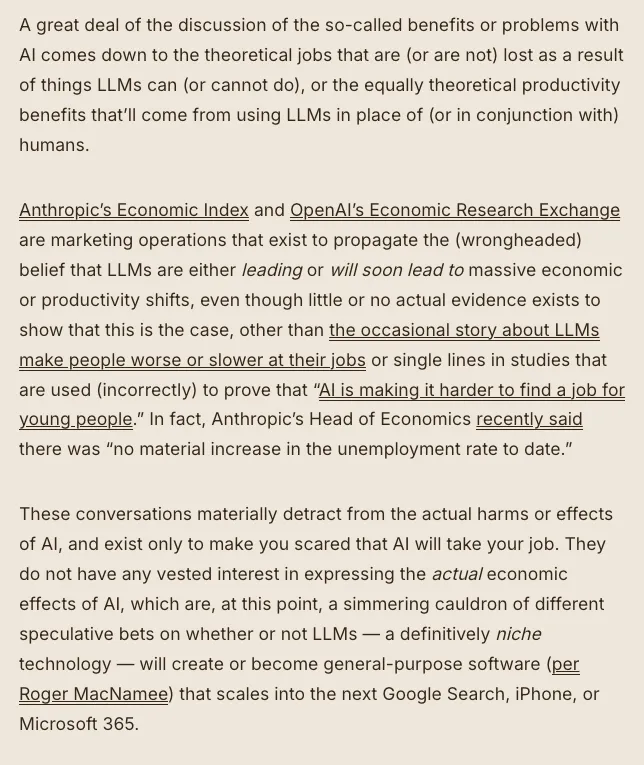 A great deal of the discussion of the so-called benefits or problems with AI comes down to the theoretical jobs that are (or are not) lost as a result of things LLMs can (or cannot do), or the equally theoretical productivity benefits that'll come from using LLMs in place of (or in conjunction with) humans.

Anthropic's Economic Index and OpenAI's Economic Research Exchange are marketing operations that exist to propagate the (wrongheaded) belief that LLMs are either leading or will soon lead to massive economic or productivity shifts, even though little or no actual evidence exists to show that this is the case, other than the occasional story about LLMs make people worse or slower at their jobs or single lines in studies that are used (incorrectly) to prove that "AI is making it harder to find a job for young people." In fact, Anthropic's Head of Economics recently said there was "no material increase in the unemployment rate to date."

These conversations materially detract from the actual harms or effects of AI, and exist only to make you scared that AI will take your job. They do not have any vested interest in expressing the actual economic effects of AI, which are, at this point, a simmering cauldron of different speculative bets on whether or not LLMs — a definitively niche technology — will create or become general-purpose software (per Roger MacNamee) that scales into the next Google Search, iPhone, or Microsoft 365.